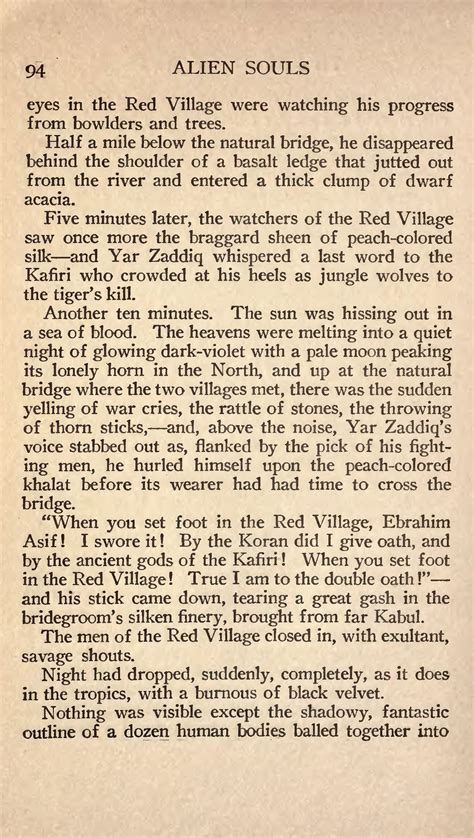 94 ALIEN SOULS

eyes in the Red Village were watching his progress from bowlders and trees.

Half a mile below the natural bridge, he disappeared behind the shoulder of a basalt ledge that jutted out from the river and entered a thick clump of dwarf acacia.

Five minutes later, the watchers of the Red Village saw once more the braggard sheen of peach-colored silk—and Yar Zaddiq whispered a last word to the Kafiri who crowded at his heels as jungle wolves to the tiger's kill.

Another ten minutes. The sun was hissing out in a sea of blood. The heavens were melting into a quiet night of glowing dark-violet with a pale moon peaking its lonely horn in the North, and up at the natural bridge where the two villages met, there was the sudden yelling of war cries, the rattle of stones, the throwing of thorn sticks,—and, above the noise, Yar Zaddiq's voice stabbed out as, flanked by the pick of his fighting men, he hurled himself upon the peach-colored khalat before its wearer had had time to cross the bridge.

"When you set foot in the Red Village, Ebrahim Asif! I swore it! By the Koran did I give oath, and by the ancient gods of the Kafiri! When you set foot in the Red Village! True I am to the double oath!"—and his stick came down, tearing a great gash in the bridegroom's silken finery, brought from far Kabul.

The men of the Red Village closed in, with exultant, savage shouts.

Night had dropped, suddenly, completely, as it does in the tropics, with a burnous of black velvet.

Nothing was visible except the shadowy, fantastic outline of a dozen human bodies balled together into